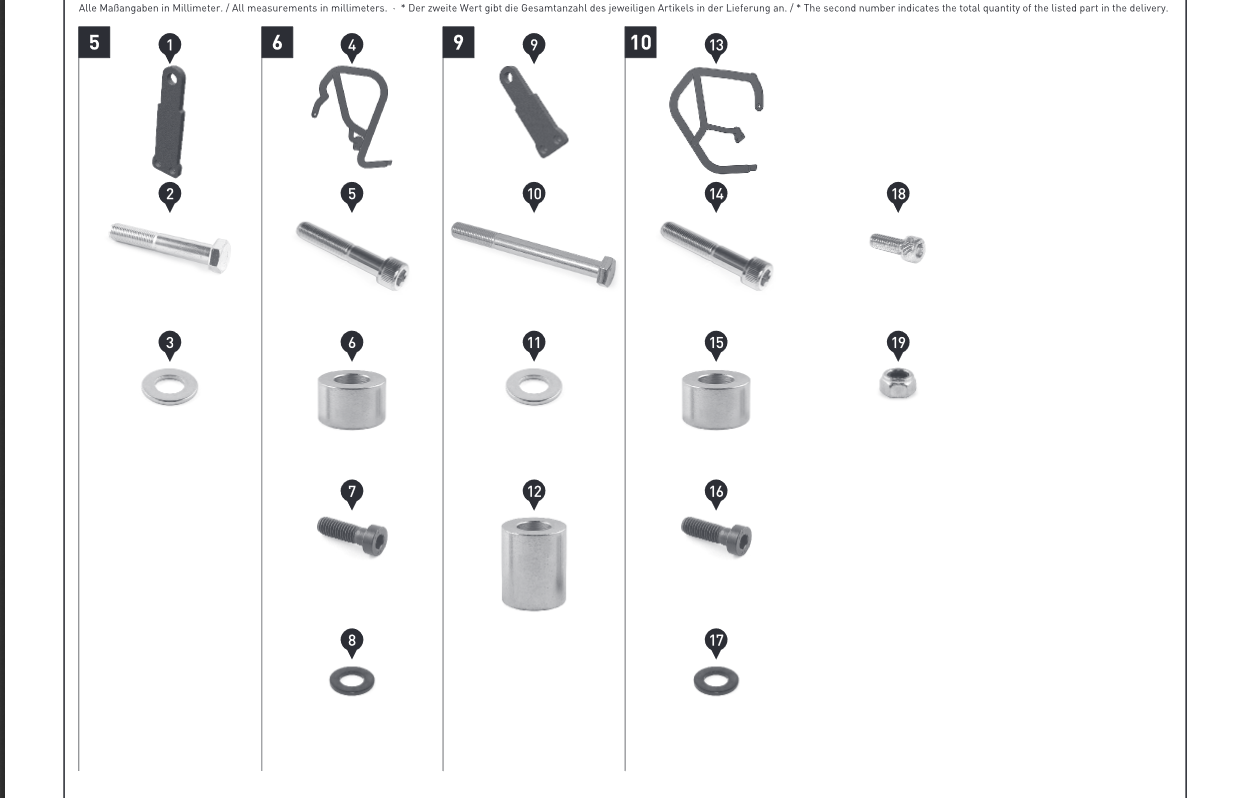 Alle Maßangaben in Millimeter. / All measurements in millimeters. - * Der zweite Wert gibt die Gesamtanzahl des jeweiligen Artikels in der Lieferung an. / * The second number indicates the total quantity of the listed part in the delivery.

5

1

2

3

6

4

5

6

7

8

9

9

10

11

12

10

13

14

15

16

17

18

19